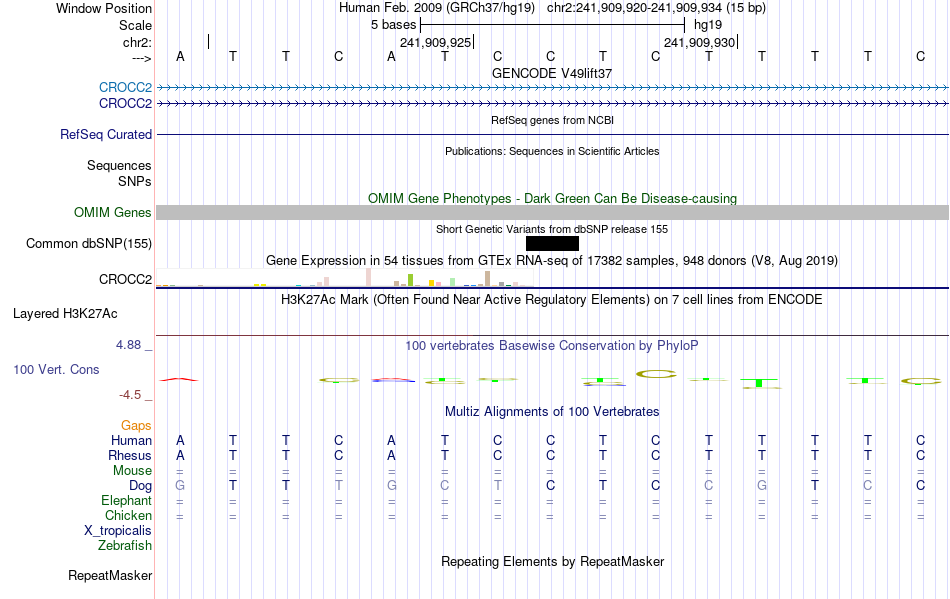 Window Position Human Feb. 2009 (GRCh37/hg19) chr2:241,909,920-241,909,934 (15 bp)
Scale 5 bases hg19
chr2: 241,909,925 241,909,930
---> A T T C A T C C T C T T T T C
GENCODE V49lift37
CROCC2
CROCC2
RefSeq genes from NCBI
RefSeq Curated
Publications: Sequences in Scientific Articles
Sequences
SNPs
OMIM Gene Phenotypes - Dark Green Can Be Disease-causing
OMIM Genes
Short Genetic Variants from dbSNP release 155
Common dbSNP(155)
Gene Expression in 54 tissues from GTEx RNA-seq of 17382 samples, 948 donors (V8, Aug 2019)
CROCC2
H3K27Ac Mark (Often Found Near Active Regulatory Elements) on 7 cell lines from ENCODE
Layered H3K27Ac
4.88 _
100 vertebrates Basewise Conservation by PhyloP
100 Vert. Cons
-4.5 _
Multiz Alignments of 100 Vertebrates
Gaps
Human A T T C A T C C T C T T T T C
Rhesus A T T C A T C C T C T T T T C
Mouse = = = = = = = = = = = = = = =
Dog G T T T G C T C T C C G T C C
Elephant = = = = = = = = = = = = = = =
Chicken = = = = = = = = = = = = = = =
X_tropicalis
Zebrafish
Repeating Elements by RepeatMasker
RepeatMasker